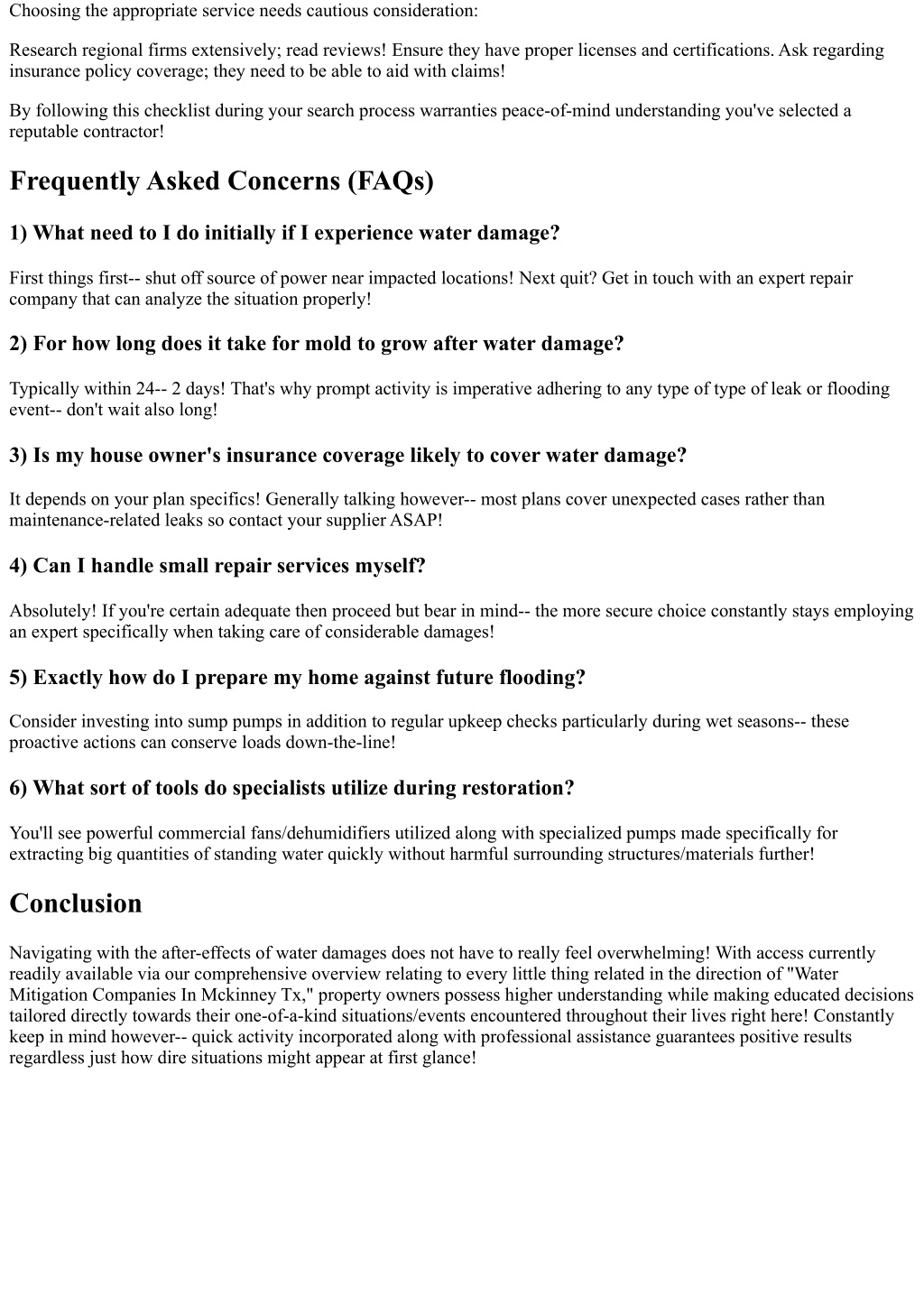 Choosing the appropriate service needs cautious consideration:

Research regional firms extensively; read reviews! Ensure they have proper licenses and certifications. Ask regarding insurance policy coverage; they need to be able to aid with claims!

By following this checklist during your search process warranties peace-of-mind understanding you've selected a reputable contractor!

Frequently Asked Concerns (FAQs)

1) What need to I do initially if I experience water damage?

First things first-- shut off source of power near impacted locations! Next quit? Get in touch with an expert repair company that can analyze the situation properly!

2) For how long does it take for mold to grow after water damage?

Typically within 24-- 2 days! That's why prompt activity is imperative adhering to any type of type of leak or flooding event-- don't wait also long!

3) Is my house owner's insurance coverage likely to cover water damage?

It depends on your plan specifics! Generally talking however-- most plans cover unexpected cases rather than maintenance-related leaks so contact your supplier ASAP!

4) Can I handle small repair services myself?

Absolutely! If you're certain adequate then proceed but bear in mind-- the more secure choice constantly stays employing an expert specifically when taking care of considerable damages!

5) Exactly how do I prepare my home against future flooding?

Consider investing into sump pumps in addition to regular upkeep checks particularly during wet seasons-- these proactive actions can conserve loads down-the-line!

6) What sort of tools do specialists utilize during restoration?

You'll see powerful commercial fans/dehumidifiers utilized along with specialized pumps made specifically for extracting big quantities of standing water quickly without harmful surrounding structures/materials further!

Conclusion

Navigating with the after-effects of water damages does not have to really feel overwhelming! With access currently readily available via our comprehensive overview relating to every little thing related in the direction of "Water Mitigation Companies In Mckinney Tx," property owners possess higher understanding while making educated decisions tailored directly towards their one-of-a-kind situations/events encountered throughout their lives right here! Constantly keep in mind however-- quick activity incorporated along with professional assistance guarantees positive results regardless just how dire situations might appear at first glance!